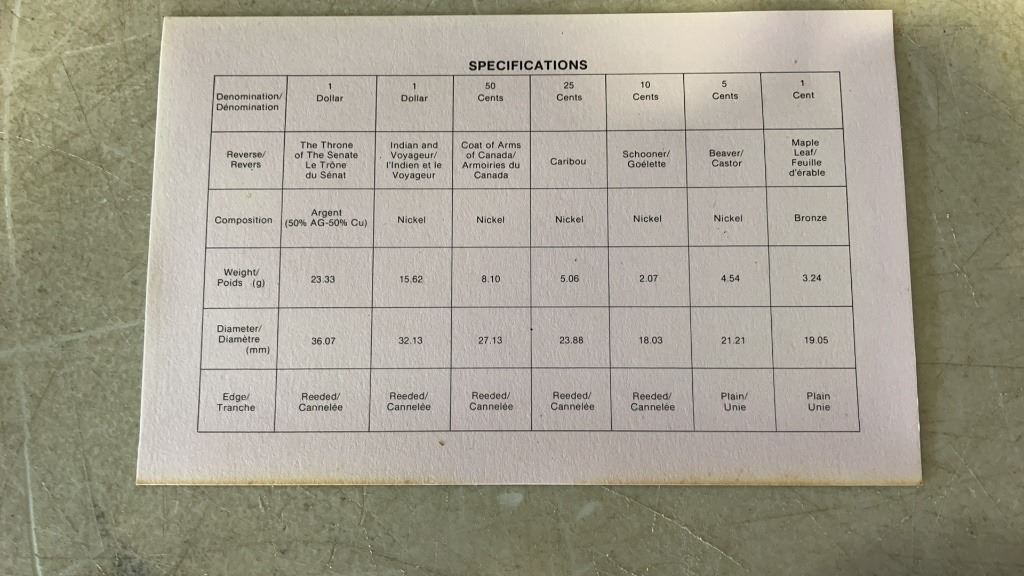 SPECIFICATIONS

| Denomination/ Dénomination | 1 Dollar | 1 Dollar | 50 Cents | 25 Cents | 10 Cents | 5 Cents | 1 Cent |
|---|---|---|---|---|---|---|---|
| Reverse/ Revers | The Throne of The Senate Le Trône du Sénat | Indian and Voyageur/ l'Indien et le Voyageur | Coat of Arms of Canada/ Armoiries du Canada | Caribou | Schooner/ Goélette | Beaver/ Castor | Maple Leaf/ Feuille d'érable |
| Composition | Argent (50% AG-50% Cu) | Nickel | Nickel | Nickel | Nickel | Nickel | Bronze |
| Weight/ Poids (g) | 23.33 | 15.62 | 8.10 | 5.06 | 2.07 | 4.54 | 3.24 |
| Diameter/ Diamètre (mm) | 36.07 | 32.13 | 27.13 | 23.88 | 18.03 | 21.21 | 19.05 |
| Edge/ Tranche | Reeded/ Cannelée | Reeded/ Cannelée | Reeded/ Cannelée | Reeded/ Cannelée | Reeded/ Cannelée | Plain/ Unie | Plain Unie |